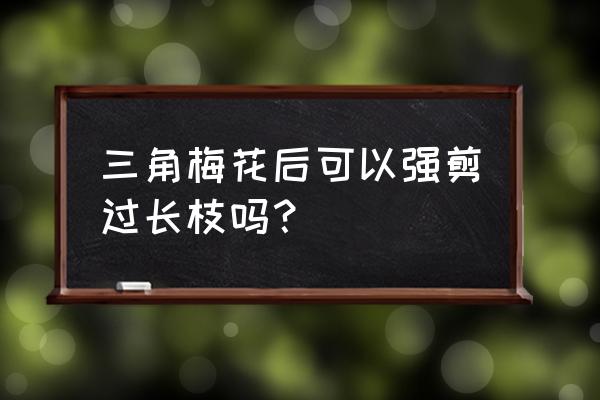 三角梅花后可以强剪过长枝吗？